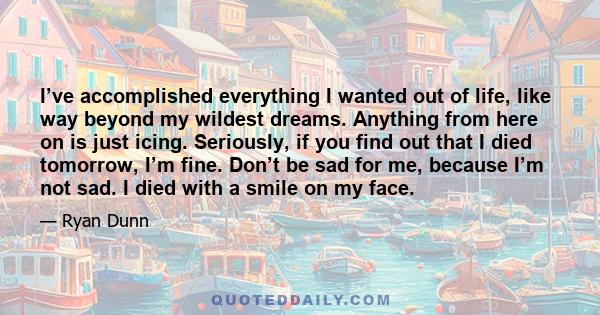 I’ve accomplished everything I wanted out of life, like way beyond my wildest dreams. Anything from here on is just icing. Seriously, if you find out that I died tomorrow, I’m fine. Don’t be sad for me, because I’m not sad. I died with a smile on my face.

— Ryan Dunn

QUOTEDDAILY.COM